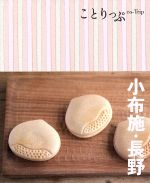 ことりっぷ co-Trip

小布施・長野